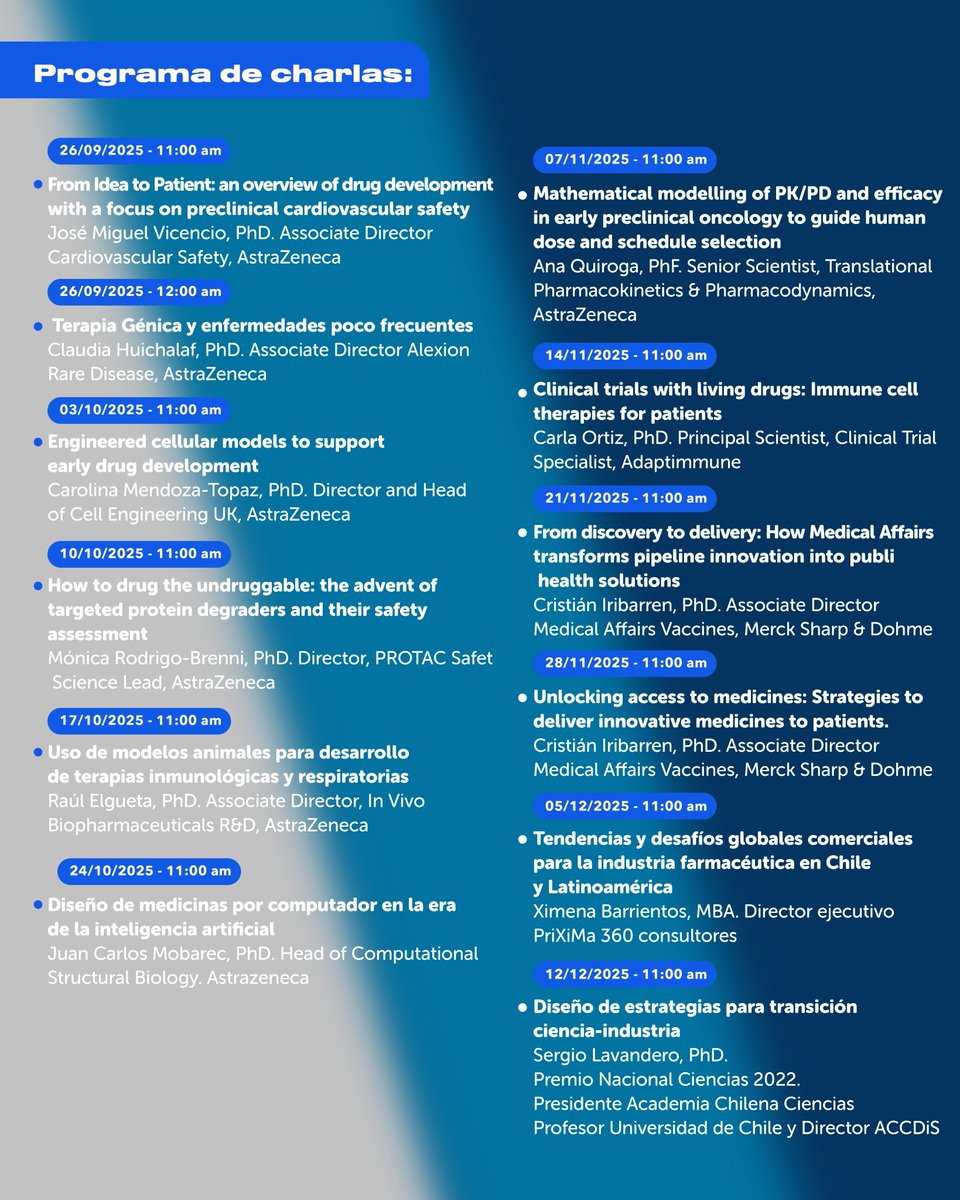 Programa de charlas:

26/09/2025 - 11:00 am

From Idea to Patient: an overview of drug development with a focus on preclinical cardiovascular safety
José Miguel Vicencio, PhD. Associate Director Cardiovascular Safety, AstraZeneca

26/09/2025 - 12:00 am

Terapia Génica y enfermedades poco frecuentes
Claudia Huichalaf, PhD. Associate Director Alexion Rare Disease, AstraZeneca

03/10/2025 - 11:00 am

Engineered cellular models to support early drug development
Carolina Mendoza-Topaz, PhD. Director and Head of Cell Engineering UK, AstraZeneca

10/10/2025 - 11:00 am

How to drug the undruggable: the advent of targeted protein degraders and their safety assessment
Mónica Rodrigo-Brenni, PhD. Director, PROTAC Safet Science Lead, AstraZeneca

17/10/2025 - 11:00 am

Uso de modelos animales para desarrollo de terapias inmunológicas y respiratorias
Raúl Elgueta, PhD. Associate Director, In Vivo Biopharmaceuticals R&D, AstraZeneca

24/10/2025 - 11:00 am

Diseño de medicinas por computador en la era de la inteligencia artificial
Juan Carlos Mobarec, PhD. Head of Computational Structural Biology. Astrazeneca

07/11/2025 - 11:00 am

Mathematical modelling of PK/PD and efficacy in early preclinical oncology to guide human dose and schedule selection
Ana Quiroga, PhF. Senior Scientist, Translational Pharmacokinetics & Pharmacodynamics, AstraZeneca

14/11/2025 - 11:00 am

Clinical trials with living drugs: Immune cell therapies for patients
Carla Ortiz, PhD. Principal Scientist, Clinical Trial Specialist, Adaptimmune

21/11/2025 - 11:00 am

From discovery to delivery: How Medical Affairs transforms pipeline innovation into publi health solutions
Cristián Iribarren, PhD. Associate Director Medical Affairs Vaccines, Merck Sharp & Dohme

28/11/2025 - 11:00 am

Unlocking access to medicines: Strategies to deliver innovative medicines to patients.
Cristián Iribarren, PhD. Associate Director Medical Affairs Vaccines, Merck Sharp & Dohme

05/12/2025 - 11:00 am

Tendencias y desafíos globales comerciales para la industria farmacéutica en Chile y Latinoamérica
Ximena Barrientos, MBA. Director ejecutivo PriXiMa 360 consultores

12/12/2025 - 11:00 am

Diseño de estrategias para transición ciencia-industria
Sergio Lavandero, PhD.
Premio Nacional Ciencias 2022.
Presidente Academia Chilena Ciencias
Profesor Universidad de Chile y Director ACCDiS